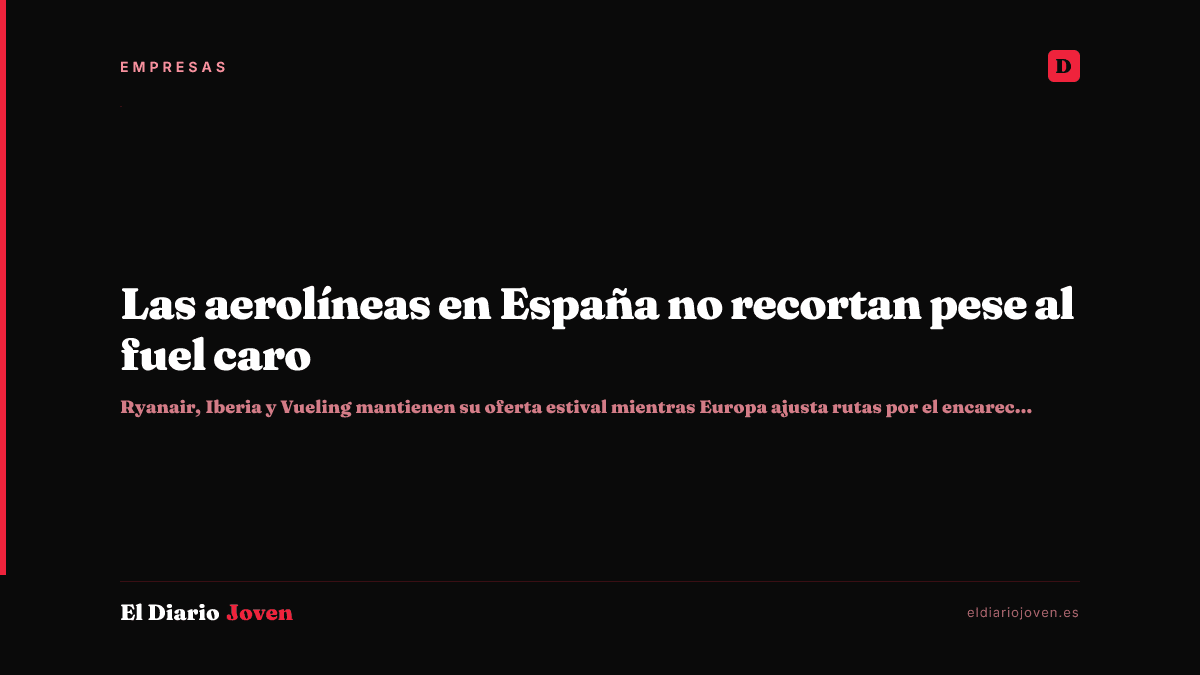 EMPRESAS

D

Las aerolíneas en España no recortan pese al fuel caro

Ryanair, Iberia y Vueling mantienen su oferta estival mientras Europa ajusta rutas por el encarec...

El Diario Joven

eldiariojoven.es